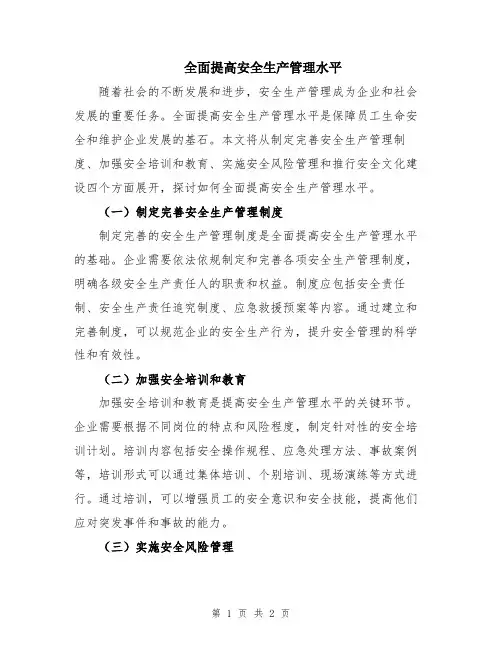 全面提高安全生产管理水平

随着社会的不断发展和进步，安全生产管理成为企业和社会发展的重要任务。全面提高安全生产管理水平是保障员工生命安全和维护企业发展的基石。本文将从制定完善安全生产管理制度、加强安全培训和教育、实施安全风险管理和推行安全文化建设四个方面展开，探讨如何全面提高安全生产管理水平。

（一）制定完善安全生产管理制度

制定完善的安全生产管理制度是全面提高安全生产管理水平的基础。企业需要依法依规制定和完善各项安全生产管理制度，明确各级安全生产责任人的职责和权益。制度应包括安全责任制、安全生产责任追究制度、应急救援预案等内容。通过建立和完善制度，可以规范企业的安全生产行为，提升安全管理的科学性和有效性。

（二）加强安全培训和教育

加强安全培训和教育是提高安全生产管理水平的关键环节。企业需要根据不同岗位的特点和风险程度，制定针对性的安全培训计划。培训内容包括安全操作规程、应急处理方法、事故案例等，培训形式可以通过集体培训、个别培训、现场演练等方式进行。通过培训，可以增强员工的安全意识和安全技能，提高他们应对突发事件和事故的能力。

（三）实施安全风险管理

第 1 页 共 2 页